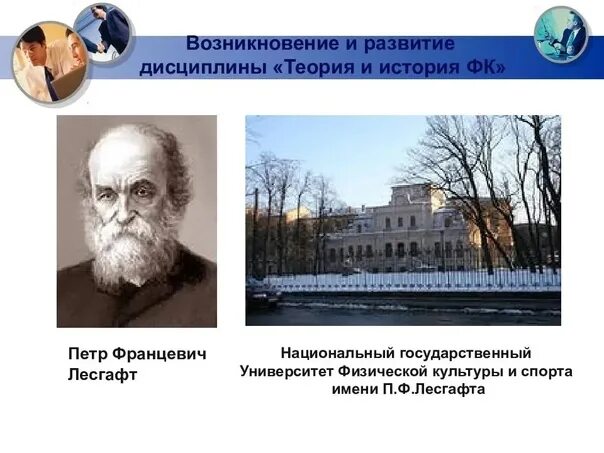 Возникновение и развитие дисциплины «Теория и история ФК»

Петр Францевич Лесгафт

Национальный государственный Университет Физической культуры и спорта имени П.Ф.Лесгафта